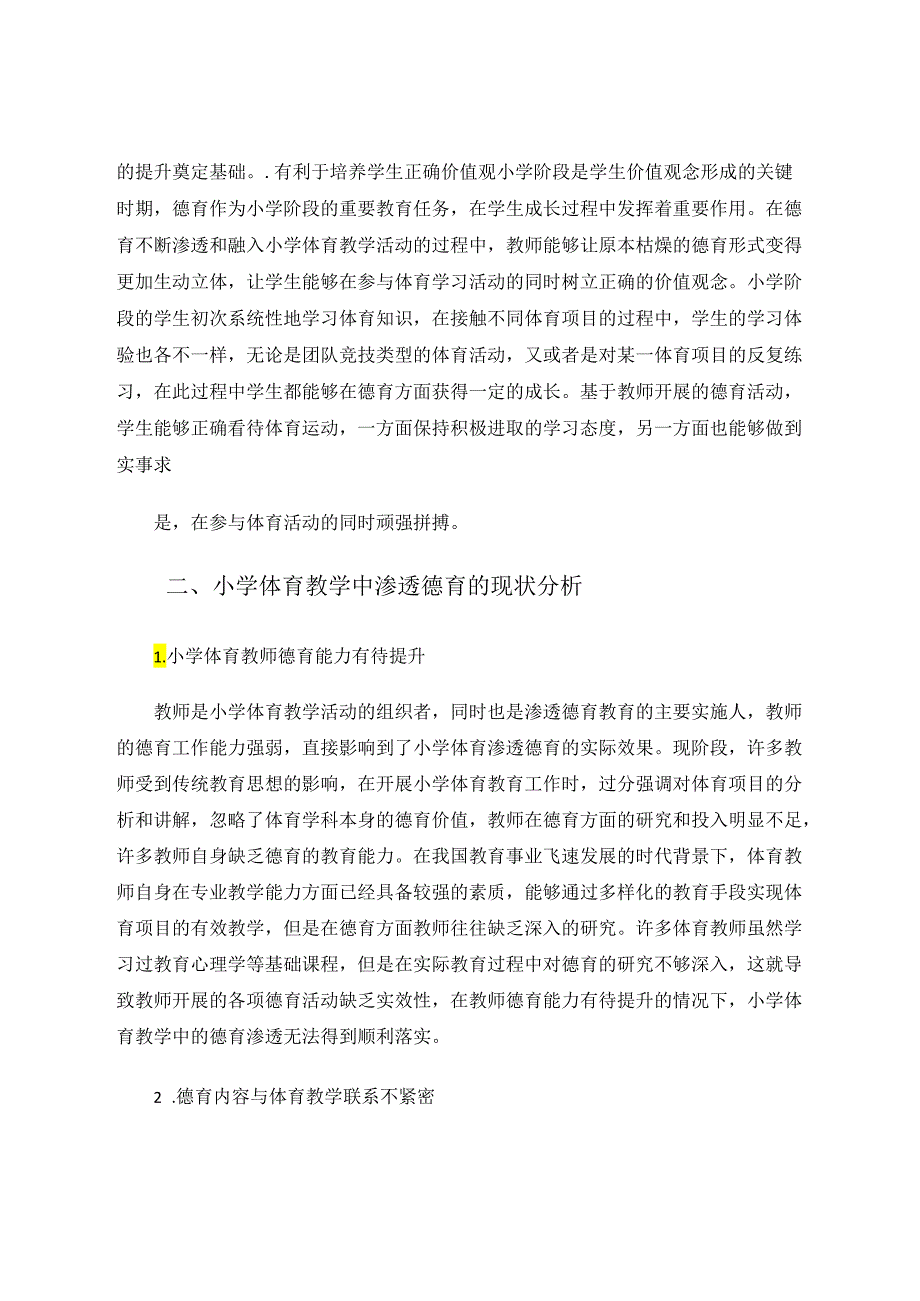 的提升奠定基础。.有利于培养学生正确价值观小学阶段是学生价值观念形成的关键时期，德育作为小学阶段的重要教育任务，在学生成长过程中发挥着重要作用。在德育不断渗透和融入小学体育教学活动的过程中，教师能够让原本枯燥的德育形式变得更加生动立体，让学生能够在参与体育学习活动的同时树立正确的价值观念。小学阶段的学生初次系统性地学习体育知识，在接触不同体育项目的过程中，学生的学习体验也各不一样，无论是团队竞技类型的体育活动，又或者是对某一体育项目的反复练习，在此过程中学生都能够在德育方面获得一定的成长。基于教师开展的德育活动，学生能够正确看待体育运动，一方面保持积极进取的学习态度，另一方面也能够做到实事求

是，在参与体育活动的同时顽强拼搏。

二、小学体育教学中渗透德育的现状分析

1.小学体育教师德育能力有待提升

教师是小学体育教学活动的组织者，同时也是渗透德育教育的主要实施人，教师的德育工作能力强弱，直接影响到了小学体育渗透德育的实际效果。现阶段，许多教师受到传统教育思想的影响，在开展小学体育教育工作时，过分强调对体育项目的分析和讲解，忽略了体育学科本身的德育价值，教师在德育方面的研究和投入明显不足，许多教师自身缺乏德育的教育能力。在我国教育事业飞速发展的时代背景下，体育教师自身在专业教学能力方面已经具备较强的素质，能够通过多样化的教育手段实现体育项目的有效教学，但是在德育方面教师往往缺乏深入的研究。许多体育教师虽然学习过教育心理学等基础课程，但是在实际教育过程中对德育的研究不够深入，这就导致教师开展的各项德育活动缺乏实效性，在教师德育能力有待提升的情况下，小学体育教学中的德育渗透无法得到顺利落实。

2 .德育内容与体育教学联系不紧密